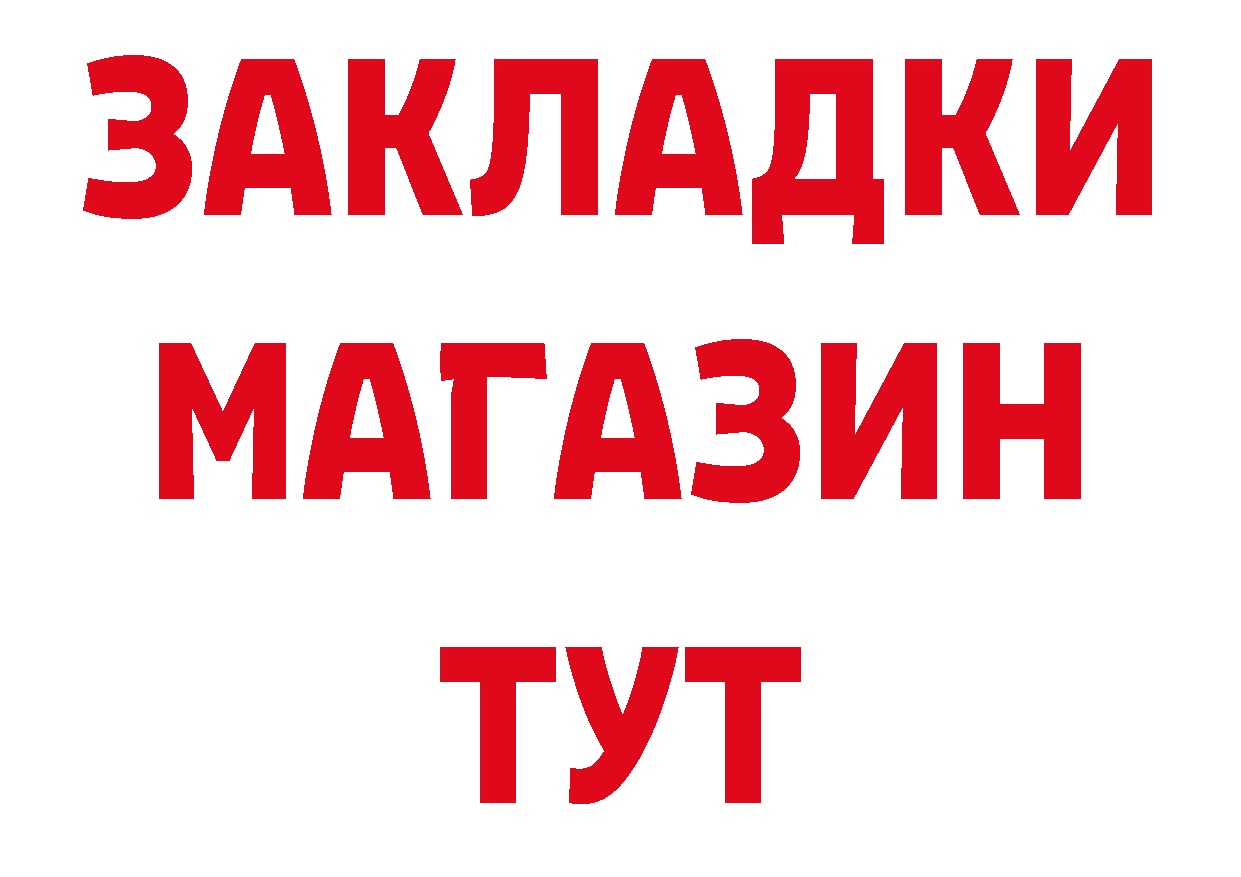 ЗАКЛАДКИ
МАГАЗИН
ТУТ